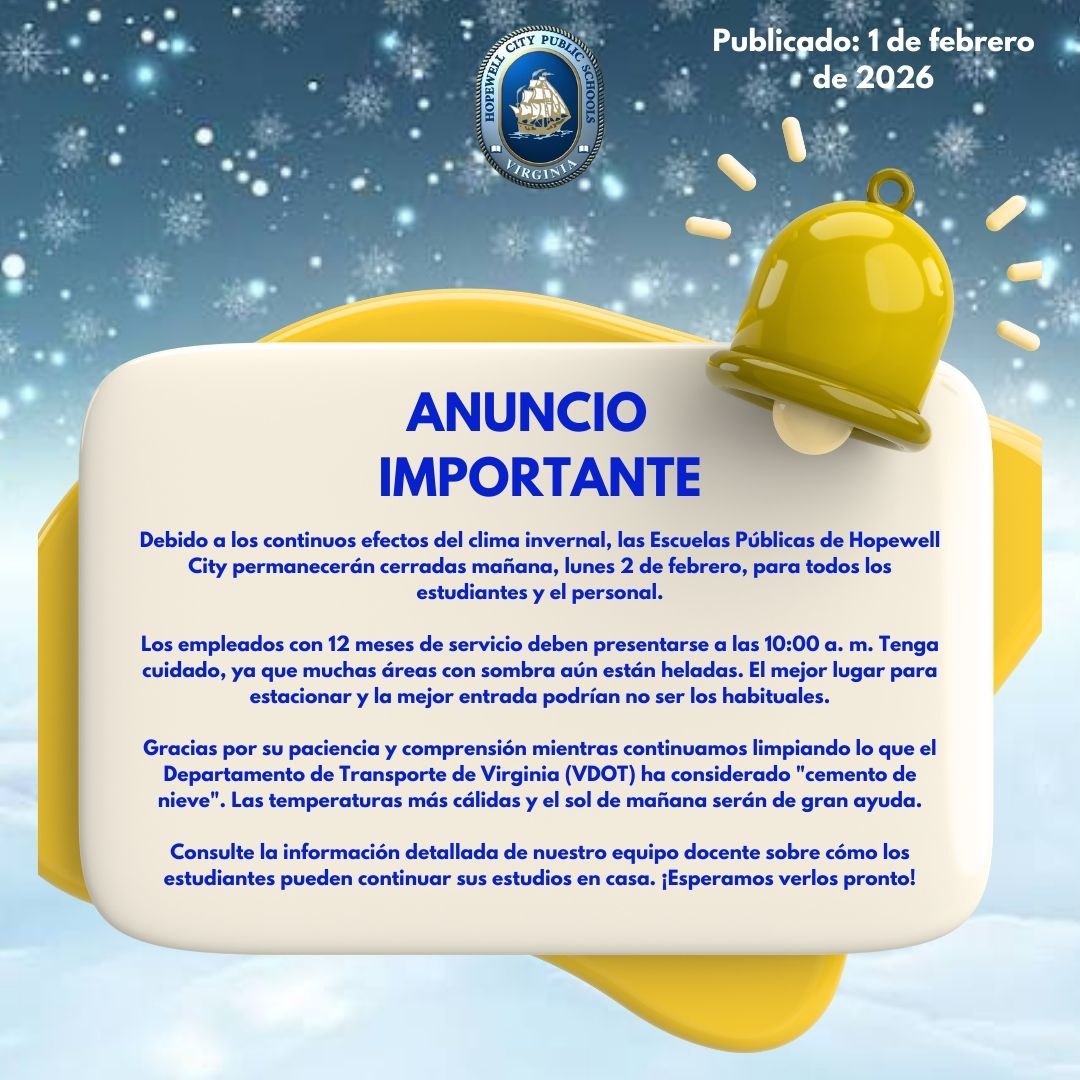 HOPEWELL CITY PUBLIC SCHOOLS
VIRGINIA

Publicado: 1 de febrero de 2026

ANUNCIO
IMPORTANTE

Debido a los continuos efectos del clima invernal, las Escuelas Públicas de Hopewell City permanecerán cerradas mañana, lunes 2 de febrero, para todos los estudiantes y el personal.

Los empleados con 12 meses de servicio deben presentarse a las 10:00 a. m. Tenga cuidado, ya que muchas áreas con sombra aún están heladas. El mejor lugar para estacionar y la mejor entrada podrían no ser los habituales.

Gracias por su paciencia y comprensión mientras continuamos limpiando lo que el Departamento de Transporte de Virginia (VDOT) ha considerado "cemento de nieve". Las temperaturas más cálidas y el sol de mañana serán de gran ayuda.

Consulte la información detallada de nuestro equipo docente sobre cómo los estudiantes pueden continuar sus estudios en casa. ¡Esperamos verlos pronto!